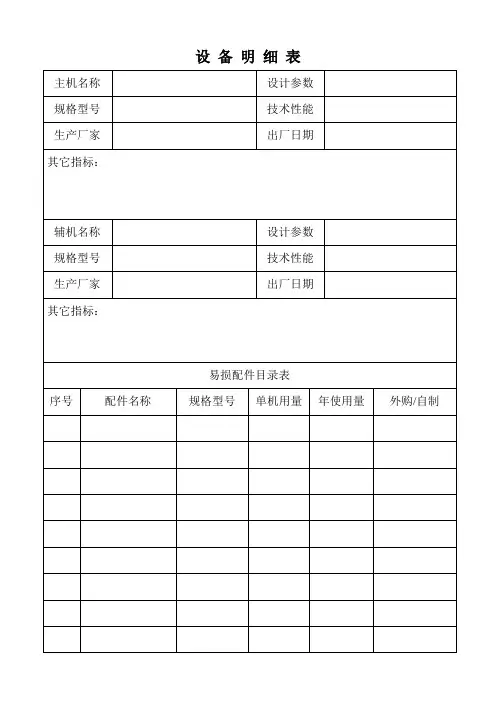 设 备 明 细 表

| 主机名称 | | 设计参数 | |
|---|---|---|---|
| 规格型号 | | 技术性能 | |
| 生产厂家 | | 出厂日期 | |

其它指标：

| 辅机名称 | | 设计参数 | |
|---|---|---|---|
| 规格型号 | | 技术性能 | |
| 生产厂家 | | 出厂日期 | |

其它指标：

易损配件目录表

| 序号 | 配件名称 | 规格型号 | 单机用量 | 年使用量 | 外购/自制 |
|---|---|---|---|---|---|
| | | | | | |
| | | | | | |
| | | | | | |
| | | | | | |
| | | | | | |
| | | | | | |
| | | | | | |
| | | | | | |
| | | | | | |